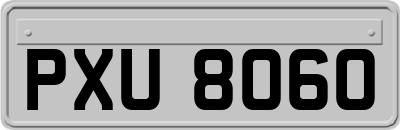 PXU 8060